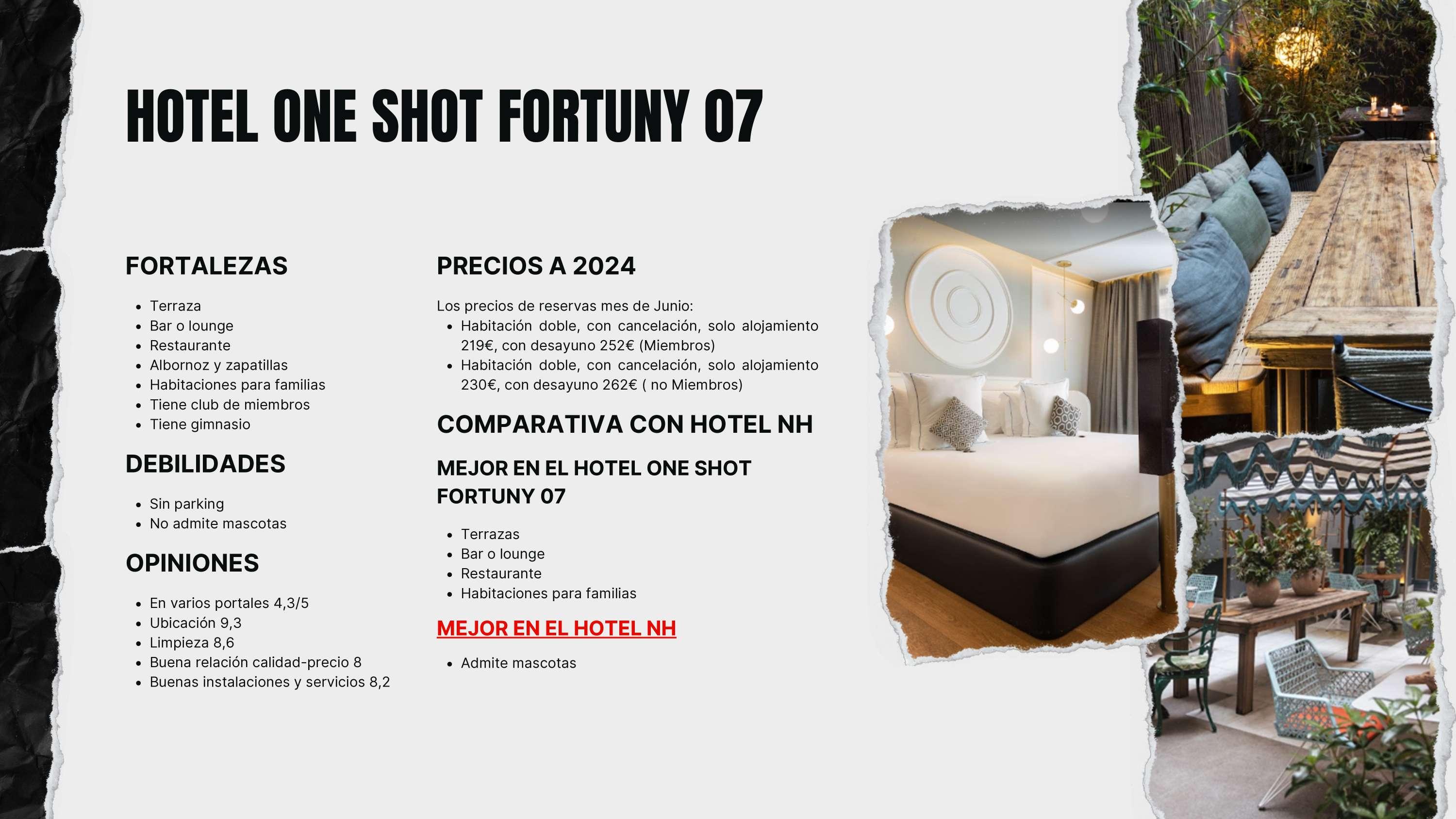 HOTEL ONE SHOT FORTUNY 07

FORTALEZAS

• Terraza
• Bar o lounge
• Restaurante
• Albornoz y zapatillas
• Habitaciones para familias
• Tiene club de miembros
• Tiene gimnasio

DEBILIDADES

• Sin parking
• No admite mascotas

OPINIONES

• En varios portales 4,3/5
• Ubicación 9,3
• Limpieza 8,6
• Buena relación calidad-precio 8
• Buenas instalaciones y servicios 8,2

PRECIOS A 2024

Los precios de reservas mes de Junio:
• Habitación doble, con cancelación, solo alojamiento 219€, con desayuno 252€ (Miembros)
• Habitación doble, con cancelación, solo alojamiento 230€, con desayuno 262€ ( no Miembros)

COMPARATIVA CON HOTEL NH

MEJOR EN EL HOTEL ONE SHOT FORTUNY 07

• Terrazas
• Bar o lounge
• Restaurante
• Habitaciones para familias

MEJOR EN EL HOTEL NH

• Admite mascotas